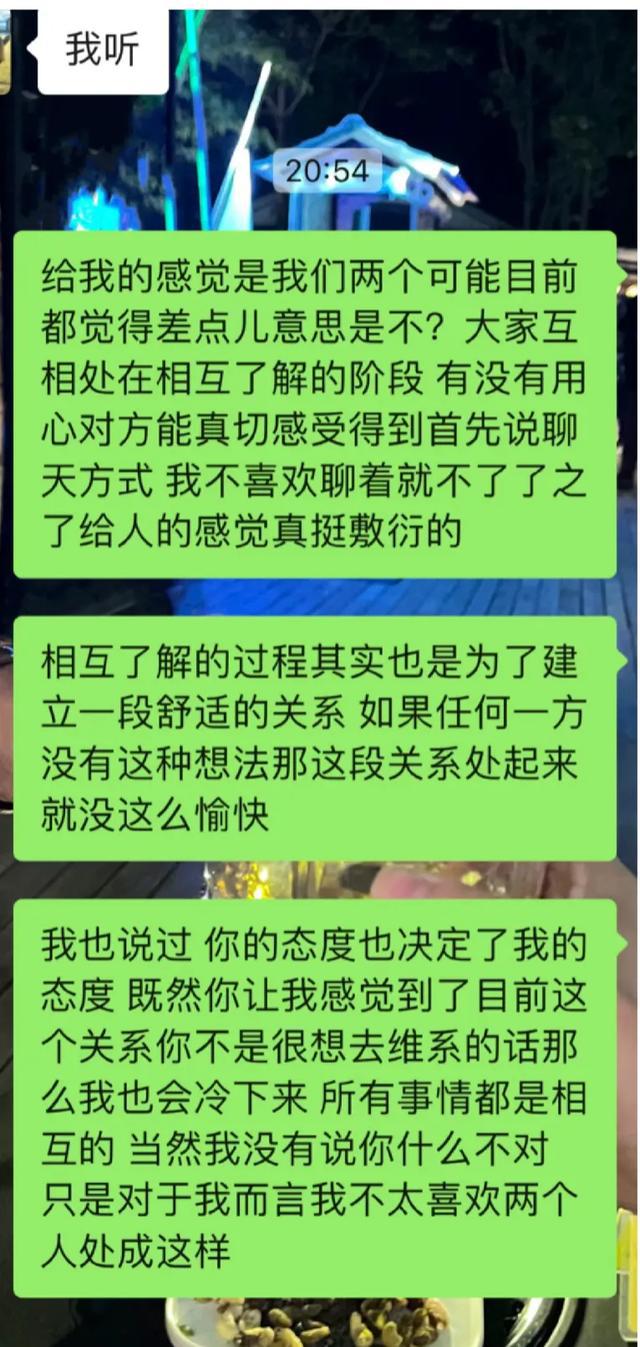 我听

20:54

给我的感觉是我们两个可能目前都觉得差点儿意思是不？大家互相处在相互了解的阶段 有没有用心对方能真切感受得到首先说聊天方式 我不喜欢聊着就不了了之了给人的感觉真挺敷衍的

相互了解的过程其实也是为了建立一段舒适的关系 如果任何一方没有这种想法那这段关系处起来就没这么愉快

我也说过 你的态度也决定了我的态度 既然你让我感觉到了目前这个关系你不是很想去维系的话那么我也会冷下来 所有事情都是相互的 当然我没有说你什么不对 只是对于我而言我不太喜欢两个人处成这样